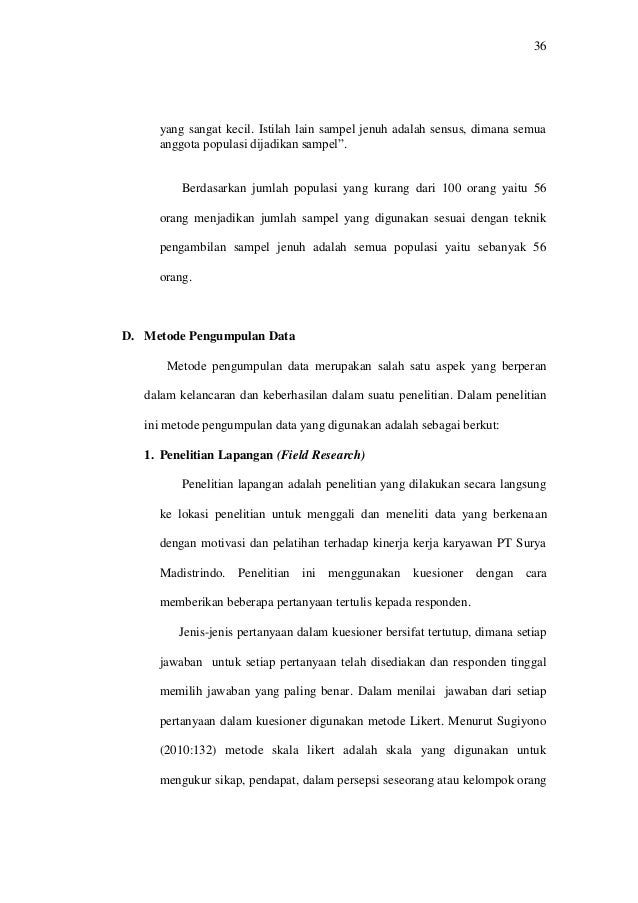 36

yang sangat kecil. Istilah lain sampel jenuh adalah sensus, dimana semua anggota populasi dijadikan sampel".

Berdasarkan jumlah populasi yang kurang dari 100 orang yaitu 56 orang menjadikan jumlah sampel yang digunakan sesuai dengan teknik pengambilan sampel jenuh adalah semua populasi yaitu sebanyak 56 orang.

D. Metode Pengumpulan Data

Metode pengumpulan data merupakan salah satu aspek yang berperan dalam kelancaran dan keberhasilan dalam suatu penelitian. Dalam penelitian ini metode pengumpulan data yang digunakan adalah sebagai berkut:

1. Penelitian Lapangan (Field Research)

Penelitian lapangan adalah penelitian yang dilakukan secara langsung ke lokasi penelitian untuk menggali dan meneliti data yang berkenaan dengan motivasi dan pelatihan terhadap kinerja kerja karyawan PT Surya Madistrindo. Penelitian ini menggunakan kuesioner dengan cara memberikan beberapa pertanyaan tertulis kepada responden.

Jenis-jenis pertanyaan dalam kuesioner bersifat tertutup, dimana setiap jawaban untuk setiap pertanyaan telah disediakan dan responden tinggal memilih jawaban yang paling benar. Dalam menilai jawaban dari setiap pertanyaan dalam kuesioner digunakan metode Likert. Menurut Sugiyono (2010:132) metode skala likert adalah skala yang digunakan untuk mengukur sikap, pendapat, dalam persepsi seseorang atau kelompok orang